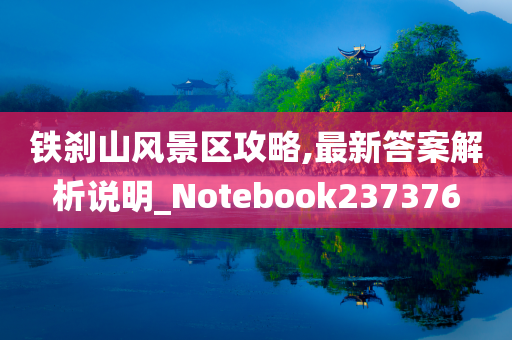 铁刹山风景区攻略,最新答案解析说明_Notebook237376